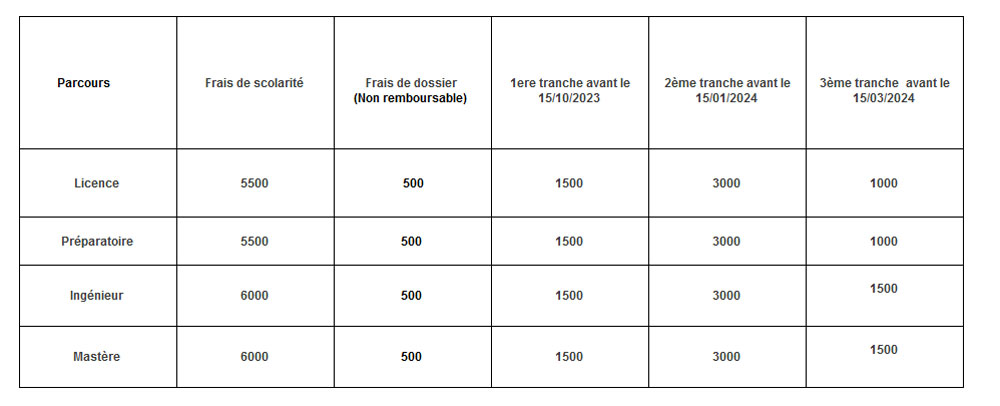 | Parcours | Frais de scolarité | Frais de dossier (Non remboursable) | 1ere tranche avant le 15/10/2023 | 2ème tranche avant le 15/01/2024 | 3ème tranche avant le 15/03/2024 |
|---|---|---|---|---|---|
| Licence | 5500 | 500 | 1500 | 3000 | 1000 |
| Préparatoire | 5500 | 500 | 1500 | 3000 | 1000 |
| Ingénieur | 6000 | 500 | 1500 | 3000 | 1500 |
| Mastère | 6000 | 500 | 1500 | 3000 | 1500 |